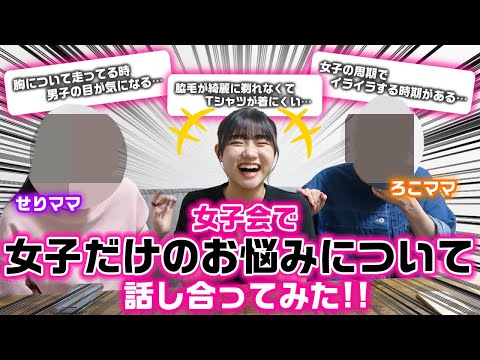 胸について走ってる時
男子の目が気になる…

脇毛が綺麗に剃れなくて
Tシャツが着にくい…

女子の周期で
イライラする時期がある…

せりママ

ろこママ

女子会で
女子だけのお悩みについて
話し合ってみた!!